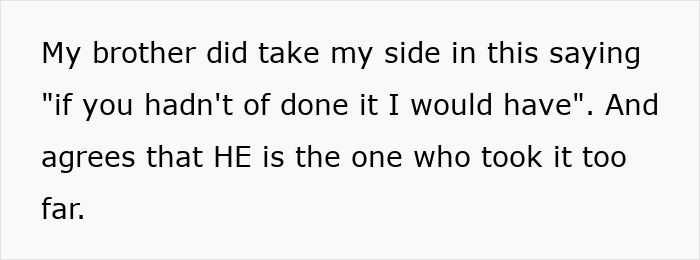 My brother did take my side in this saying "if you hadn't of done it I would have". And agrees that HE is the one who took it too far.